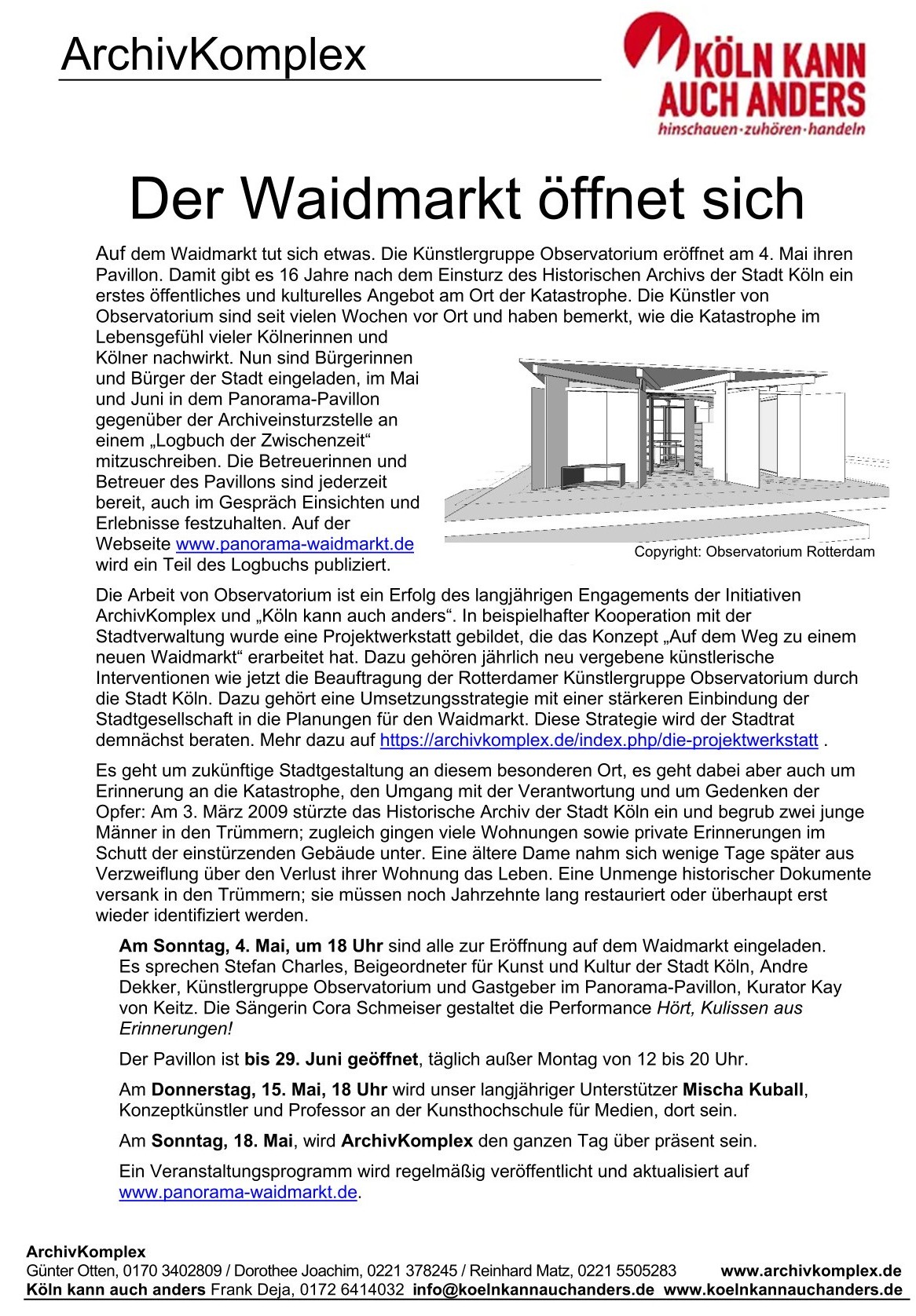 ArchivKomplex

KÖLN KANN AUCH ANDERS
hinschauen·zuhören·handeln

Der Waidmarkt öffnet sich

Auf dem Waidmarkt tut sich etwas. Die Künstlergruppe Observatorium eröffnet am 4. Mai ihren Pavillon. Damit gibt es 16 Jahre nach dem Einsturz des Historischen Archivs der Stadt Köln ein erstes öffentliches und kulturelles Angebot am Ort der Katastrophe. Die Künstler von Observatorium sind seit vielen Wochen vor Ort und haben bemerkt, wie die Katastrophe im Lebensgefühl vieler Kölnerinnen und Kölner nachwirkt. Nun sind Bürgerinnen und Bürger der Stadt eingeladen, im Mai und Juni in dem Panorama-Pavillon gegenüber der Archiveinsturzstelle an einem „Logbuch der Zwischenzeit“ mitzuschreiben. Die Betreuerinnen und Betreuer des Pavillons sind jederzeit bereit, auch im Gespräch Einsichten und Erlebnisse festzuhalten. Auf der Webseite www.panorama-waidmarkt.de wird ein Teil des Logbuchs publiziert.

Copyright: Observatorium Rotterdam

Die Arbeit von Observatorium ist ein Erfolg des langjährigen Engagements der Initiativen ArchivKomplex und „Köln kann auch anders“. In beispielhafter Kooperation mit der Stadtverwaltung wurde eine Projektwerkstatt gebildet, die das Konzept „Auf dem Weg zu einem neuen Waidmarkt“ erarbeitet hat. Dazu gehören jährlich neu vergebene künstlerische Interventionen wie jetzt die Beauftragung der Rotterdamer Künstlergruppe Observatorium durch die Stadt Köln. Dazu gehört eine Umsetzungsstrategie mit einer stärkeren Einbindung der Stadtgesellschaft in die Planungen für den Waidmarkt. Diese Strategie wird der Stadtrat demnächst beraten. Mehr dazu auf https://archivkomplex.de/index.php/die-projektwerkstatt .

Es geht um zukünftige Stadtgestaltung an diesem besonderen Ort, es geht dabei aber auch um Erinnerung an die Katastrophe, den Umgang mit der Verantwortung und um Gedenken der Opfer: Am 3. März 2009 stürzte das Historische Archiv der Stadt Köln ein und begrub zwei junge Männer in den Trümmern; zugleich gingen viele Wohnungen sowie private Erinnerungen im Schutt der einstürzenden Gebäude unter. Eine ältere Dame nahm sich wenige Tage später aus Verzweiflung über den Verlust ihrer Wohnung das Leben. Eine Unmenge historischer Dokumente versank in den Trümmern; sie müssen noch Jahrzehnte lang restauriert oder überhaupt erst wieder identifiziert werden.

Am Sonntag, 4. Mai, um 18 Uhr sind alle zur Eröffnung auf dem Waidmarkt eingeladen. Es sprechen Stefan Charles, Beigeordneter für Kunst und Kultur der Stadt Köln, Andre Dekker, Künstlergruppe Observatorium und Gastgeber im Panorama-Pavillon, Kurator Kay von Keitz. Die Sängerin Cora Schmeiser gestaltet die Performance Hört, Kulissen aus Erinnerungen!

Der Pavillon ist bis 29. Juni geöffnet, täglich außer Montag von 12 bis 20 Uhr.

Am Donnerstag, 15. Mai, 18 Uhr wird unser langjähriger Unterstützer Mischa Kuball, Konzeptkünstler und Professor an der Kunsthochschule für Medien, dort sein.

Am Sonntag, 18. Mai, wird ArchivKomplex den ganzen Tag über präsent sein.

Ein Veranstaltungsprogramm wird regelmäßig veröffentlicht und aktualisiert auf www.panorama-waidmarkt.de.

ArchivKomplex
Günter Otten, 0170 3402809 / Dorothee Joachim, 0221 378245 / Reinhard Matz, 0221 5505283 www.archivkomplex.de
Köln kann auch anders Frank Deja, 0172 6414032 info@koelnkannauchanders.de www.koelnkannauchanders.de